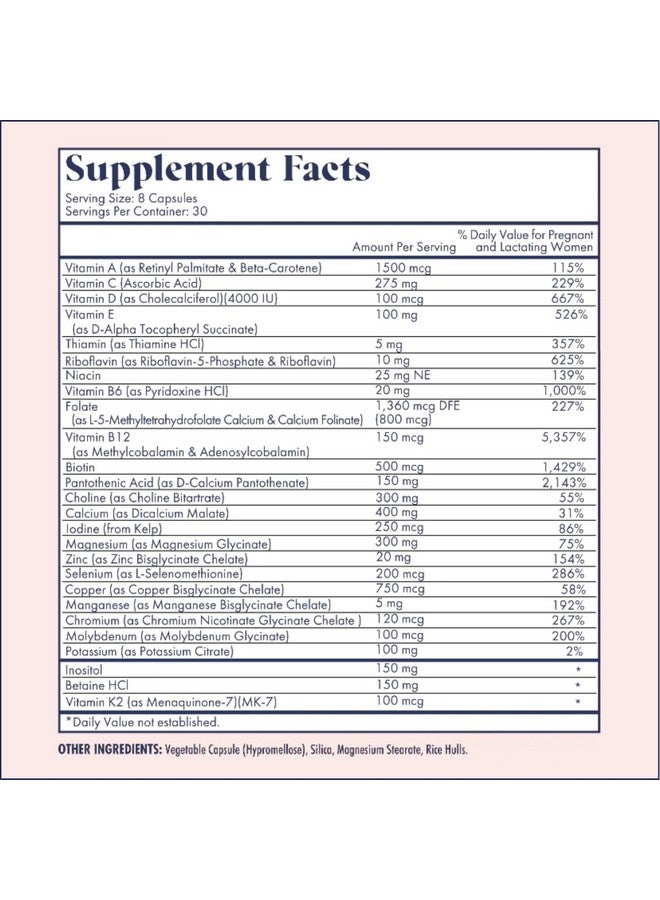 Supplement Facts

Serving Size: 8 Capsules
Servings Per Container: 30

|  | Amount Per Serving | % Daily Value for Pregnant and Lactating Women |
|---|---|---|
| Vitamin A (as Retinyl Palmitate & Beta-Carotene) | 1500 mcg | 115% |
| Vitamin C (Ascorbic Acid) | 275 mg | 229% |
| Vitamin D (as Cholecalciferol)(4000 IU) | 100 mcg | 667% |
| Vitamin E (as D-Alpha Tocopheryl Succinate) | 100 mg | 526% |
| Thiamin (as Thiamine HCl) | 5 mg | 357% |
| Riboflavin (as Riboflavin-5-Phosphate & Riboflavin) | 10 mg | 625% |
| Niacin | 25 mg NE | 139% |
| Vitamin B6 (as Pyridoxine HCl) | 20 mg | 1,000% |
| Folate (as L-5-Methyltetrahydrofolate Calcium & Calcium Folinate) | 1,360 mcg DFE (800 mcg) | 227% |
| Vitamin B12 (as Methylcobalamin & Adenosylcobalamin) | 150 mcg | 5,357% |
| Biotin | 500 mcg | 1,429% |
| Pantothenic Acid (as D-Calcium Pantothenate) | 150 mg | 2,143% |
| Choline (as Choline Bitartrate) | 300 mg | 55% |
| Calcium (as Dicalcium Malate) | 400 mg | 31% |
| Iodine (from Kelp) | 250 mcg | 86% |
| Magnesium (as Magnesium Glycinate) | 300 mg | 75% |
| Zinc (as Zinc Bisglycinate Chelate) | 20 mg | 154% |
| Selenium (as L-Selenomethionine) | 200 mcg | 286% |
| Copper (as Copper Bisglycinate Chelate) | 750 mcg | 58% |
| Manganese (as Manganese Bisglycinate Chelate) | 5 mg | 192% |
| Chromium (as Chromium Nicotinate Glycinate Chelate ) | 120 mcg | 267% |
| Molybdenum (as Molybdenum Glycinate) | 100 mcg | 200% |
| Potassium (as Potassium Citrate) | 100 mg | 2% |
| Inositol | 150 mg | * |
| Betaine HCl | 150 mg | * |
| Vitamin K2 (as Menaquinone-7)(MK-7) | 100 mcg | * |

*Daily Value not established.

OTHER INGREDIENTS: Vegetable Capsule (Hypromellose), Silica, Magnesium Stearate, Rice Hulls.